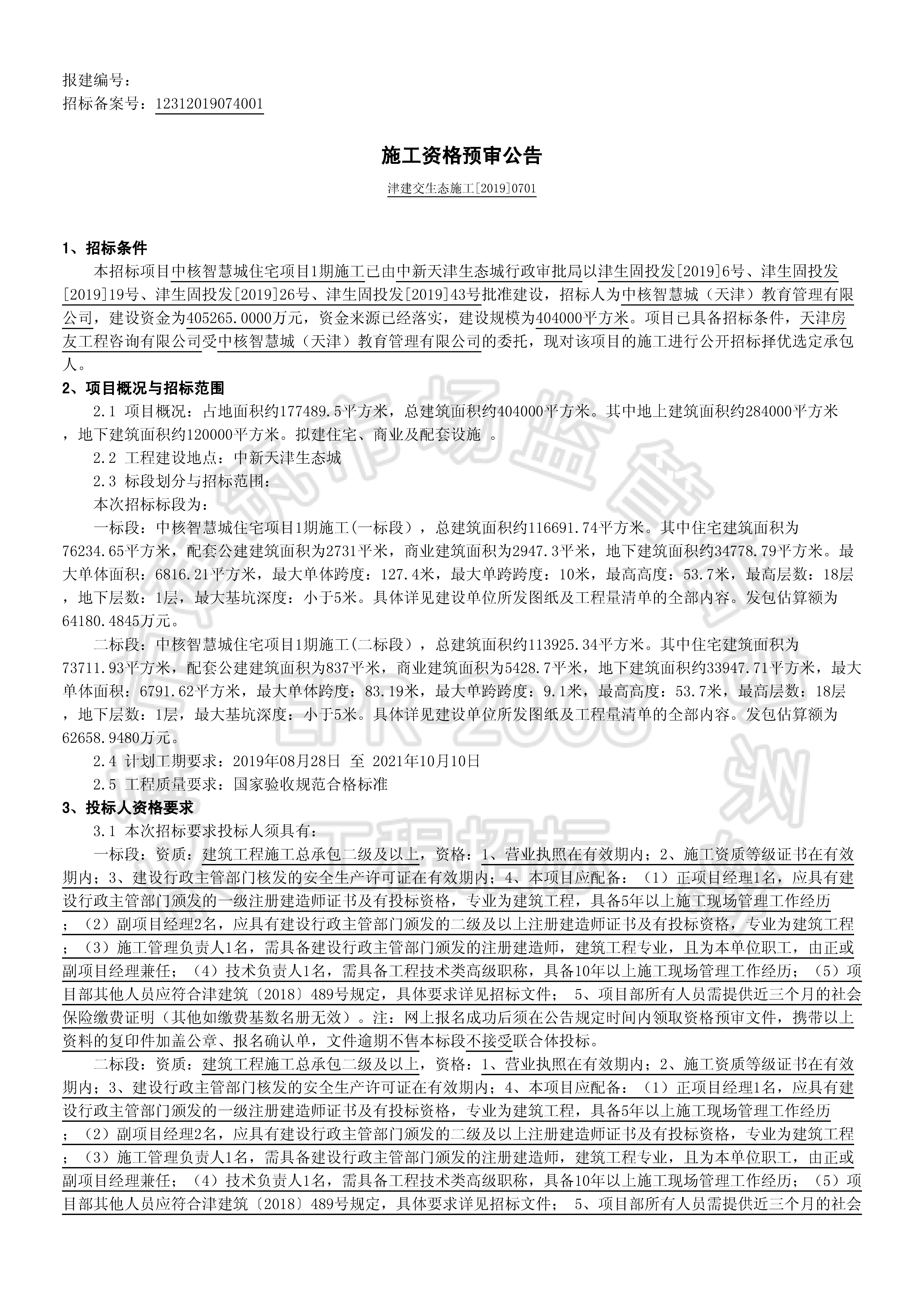 报建编号：
招标备案号：12312019074001

施工资格预审公告

津建交生态施工[2019]0701

1、招标条件

本招标项目中核智慧城住宅项目1期施工已由中新天津生态城行政审批局以津生固投发[2019]6号、津生固投发[2019]19号、津生固投发[2019]26号、津生固投发[2019]43号批准建设，招标人为中核智慧城（天津）教育管理有限公司，建设资金为405265.0000万元，资金来源已经落实，建设规模为404000平方米。项目已具备招标条件，天津房友工程咨询有限公司受中核智慧城（天津）教育管理有限公司的委托，现对该项目的施工进行公开招标择优选定承包人。

2、项目概况与招标范围

2.1 项目概况：占地面积约177489.5平方米，总建筑面积约404000平方米。其中地上建筑面积约284000平方米，地下建筑面积约120000平方米。拟建住宅、商业及配套设施 。

2.2 工程建设地点：中新天津生态城

2.3 标段划分与招标范围：

本次招标标段为：

一标段：中核智慧城住宅项目1期施工(一标段），总建筑面积约116691.74平方米。其中住宅建筑面积为76234.65平方米，配套公建建筑面积为2731平米，商业建筑面积为2947.3平米，地下建筑面积约34778.79平方米。最大单体面积：6816.21平方米，最大单体跨度：127.4米，最大单跨跨度：10米，最高高度：53.7米，最高层数：18层，地下层数：1层，最大基坑深度：小于5米。具体详见建设单位所发图纸及工程量清单的全部内容。发包估算额为64180.4845万元。

二标段：中核智慧城住宅项目1期施工(二标段），总建筑面积约113925.34平方米。其中住宅建筑面积为73711.93平方米，配套公建建筑面积为837平米，商业建筑面积为5428.7平米，地下建筑面积约33947.71平方米，最大单体面积：6791.62平方米，最大单体跨度：83.19米，最大单跨跨度：9.1米，最高高度：53.7米，最高层数：18层，地下层数：1层，最大基坑深度：小于5米。具体详见建设单位所发图纸及工程量清单的全部内容。发包估算额为62658.9480万元。

2.4 计划工期要求：2019年08月28日 至 2021年10月10日

2.5 工程质量要求：国家验收规范合格标准

3、投标人资格要求

3.1 本次招标要求投标人须具有：

一标段：资质：建筑工程施工总承包二级及以上，资格：1、营业执照在有效期内；2、施工资质等级证书在有效期内；3、建设行政主管部门核发的安全生产许可证在有效期内；4、本项目应配备：（1）正项目经理1名，应具有建设行政主管部门颁发的一级注册建造师证书及有投标资格，专业为建筑工程，具备5年以上施工现场管理工作经历；（2）副项目经理2名，应具有建设行政主管部门颁发的二级及以上注册建造师证书及有投标资格，专业为建筑工程；（3）施工管理负责人1名，需具备建设行政主管部门颁发的注册建造师，建筑工程专业，且为本单位职工，由正或副项目经理兼任；（4）技术负责人1名，需具备工程技术类高级职称，具备10年以上施工现场管理工作经历；（5）项目部其他人员应符合津建筑〔2018〕489号规定，具体要求详见招标文件； 5、项目部所有人员需提供近三个月的社会保险缴费证明（其他如缴费基数名册无效）。注：网上报名成功后须在公告规定时间内领取资格预审文件，携带以上资料的复印件加盖公章、报名确认单，文件逾期不售本标段不接受联合体投标。

二标段：资质：建筑工程施工总承包二级及以上，资格：1、营业执照在有效期内；2、施工资质等级证书在有效期内；3、建设行政主管部门核发的安全生产许可证在有效期内；4、本项目应配备：（1）正项目经理1名，应具有建设行政主管部门颁发的一级注册建造师证书及有投标资格，专业为建筑工程，具备5年以上施工现场管理工作经历；（2）副项目经理2名，应具有建设行政主管部门颁发的二级及以上注册建造师证书及有投标资格，专业为建筑工程；（3）施工管理负责人1名，需具备建设行政主管部门颁发的注册建造师，建筑工程专业，且为本单位职工，由正或副项目经理兼任；（4）技术负责人1名，需具备工程技术类高级职称，具备10年以上施工现场管理工作经历；（5）项目部其他人员应符合津建筑〔2018〕489号规定，具体要求详见招标文件； 5、项目部所有人员需提供近三个月的社会